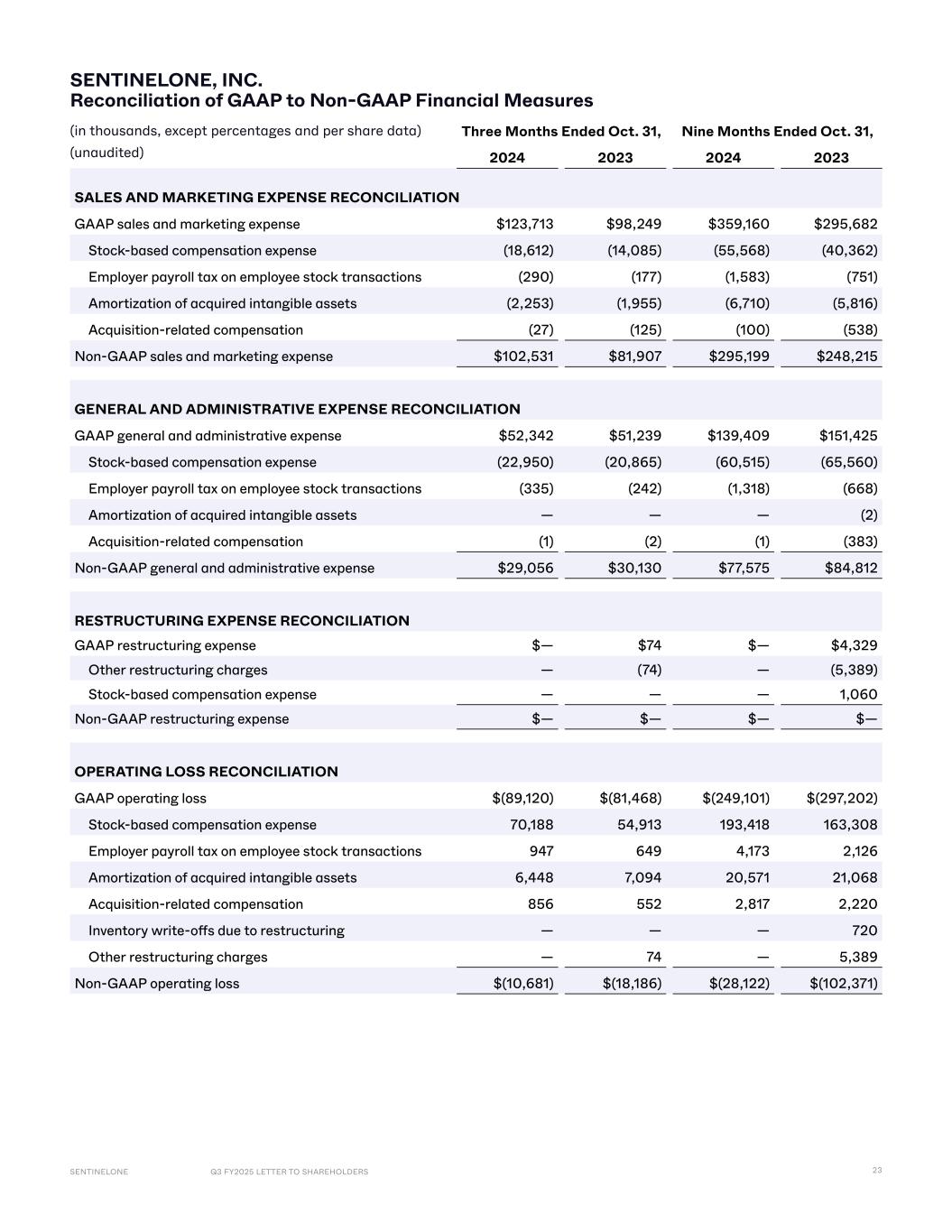 SENTINELONE, INC.
Reconciliation of GAAP to Non-GAAP Financial Measures

| (in thousands, except percentages and per share data) (unaudited) | Three Months Ended Oct. 31, 2024 | Three Months Ended Oct. 31, 2023 | Nine Months Ended Oct. 31, 2024 | Nine Months Ended Oct. 31, 2023 |
|---|---|---|---|---|
| SALES AND MARKETING EXPENSE RECONCILIATION | | | | |
| GAAP sales and marketing expense | $123,713 | $98,249 | $359,160 | $295,682 |
| Stock-based compensation expense | (18,612) | (14,085) | (55,568) | (40,362) |
| Employer payroll tax on employee stock transactions | (290) | (177) | (1,583) | (751) |
| Amortization of acquired intangible assets | (2,253) | (1,955) | (6,710) | (5,816) |
| Acquisition-related compensation | (27) | (125) | (100) | (538) |
| Non-GAAP sales and marketing expense | $102,531 | $81,907 | $295,199 | $248,215 |
| GENERAL AND ADMINISTRATIVE EXPENSE RECONCILIATION | | | | |
| GAAP general and administrative expense | $52,342 | $51,239 | $139,409 | $151,425 |
| Stock-based compensation expense | (22,950) | (20,865) | (60,515) | (65,560) |
| Employer payroll tax on employee stock transactions | (335) | (242) | (1,318) | (668) |
| Amortization of acquired intangible assets | — | — | — | (2) |
| Acquisition-related compensation | (1) | (2) | (1) | (383) |
| Non-GAAP general and administrative expense | $29,056 | $30,130 | $77,575 | $84,812 |
| RESTRUCTURING EXPENSE RECONCILIATION | | | | |
| GAAP restructuring expense | $— | $74 | $— | $4,329 |
| Other restructuring charges | — | (74) | — | (5,389) |
| Stock-based compensation expense | — | — | — | 1,060 |
| Non-GAAP restructuring expense | $— | $— | $— | $— |
| OPERATING LOSS RECONCILIATION | | | | |
| GAAP operating loss | $(89,120) | $(81,468) | $(249,101) | $(297,202) |
| Stock-based compensation expense | 70,188 | 54,913 | 193,418 | 163,308 |
| Employer payroll tax on employee stock transactions | 947 | 649 | 4,173 | 2,126 |
| Amortization of acquired intangible assets | 6,448 | 7,094 | 20,571 | 21,068 |
| Acquisition-related compensation | 856 | 552 | 2,817 | 2,220 |
| Inventory write-offs due to restructuring | — | — | — | 720 |
| Other restructuring charges | — | 74 | — | 5,389 |
| Non-GAAP operating loss | $(10,681) | $(18,186) | $(28,122) | $(102,371) |

SENTINELONE Q3 FY2025 LETTER TO SHAREHOLDERS 23